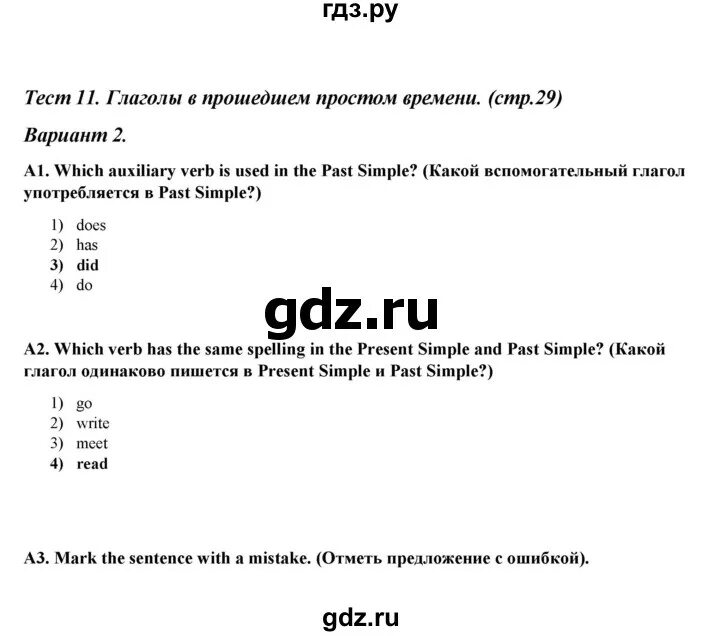 гдз.ру

Тест 11. Глаголы в прошедшем простом времени. (стр.29)

Вариант 2.

A1. Which auxiliary verb is used in the Past Simple? (Какой вспомогательный глагол употребляется в Past Simple?)

1) does
2) has
3) did
4) do

gdz.ru

A2. Which verb has the same spelling in the Present Simple and Past Simple? (Какой глагол одинаково пишется в Present Simple и Past Simple?)

1) go
2) write
3) meet
4) read

A3. Mark the sentence with a mistake. (Отметь предложение с ошибкой).

gdz.ru